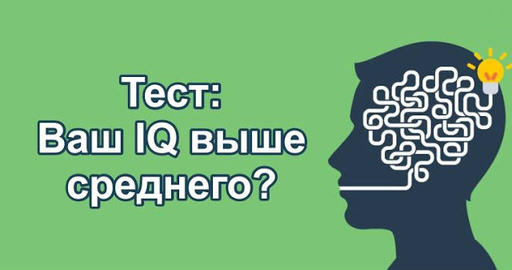 Тест:
Ваш IQ выше среднего?